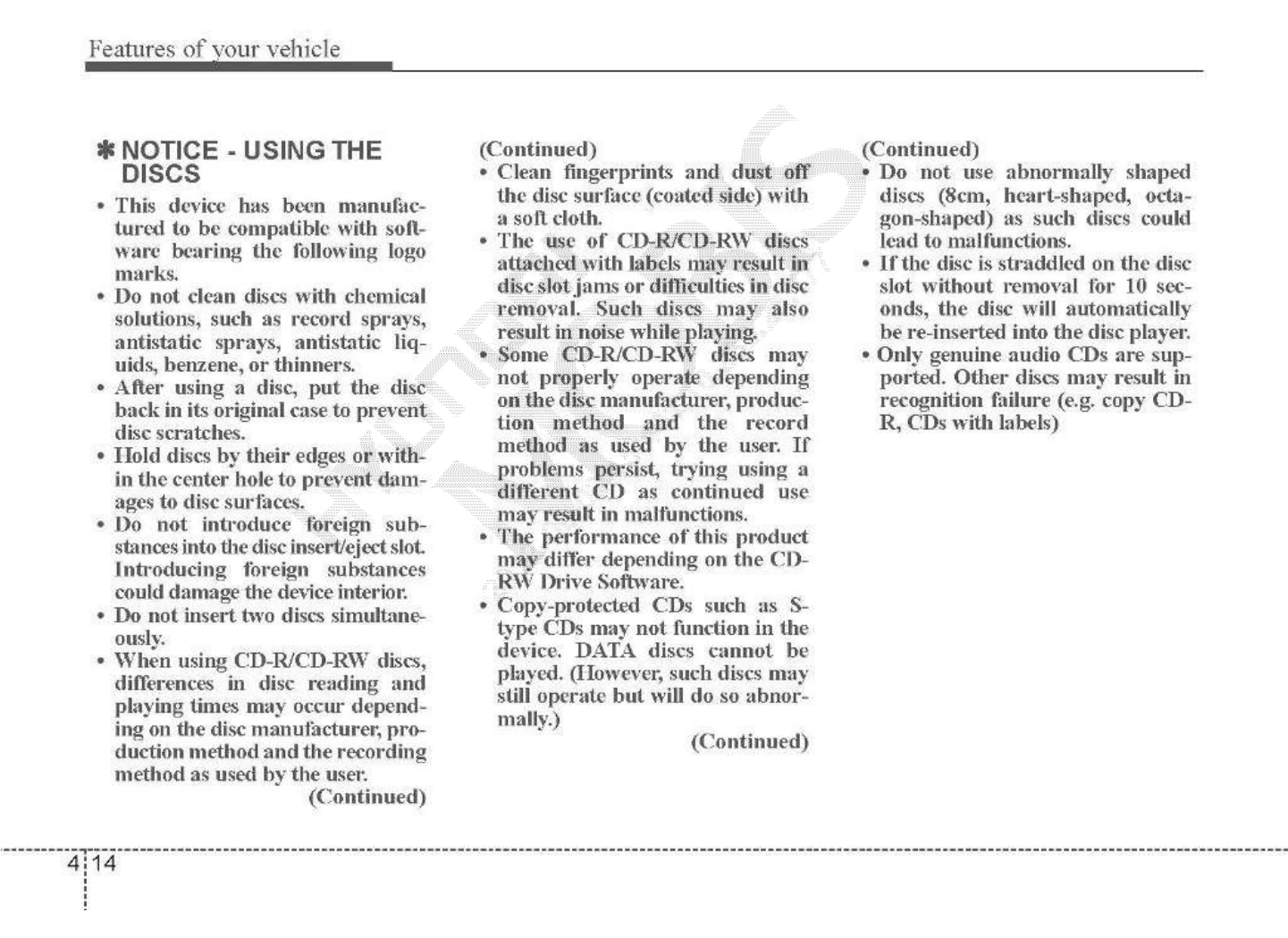 Features of your vehicle

✽ NOTICE - USING THE DISCS

• This device has been manufactured to be compatible with software bearing the following logo marks.
• Do not clean discs with chemical solutions, such as record sprays, antistatic sprays, antistatic liquids, benzene, or thinners.
• After using a disc, put the disc back in its original case to prevent disc scratches.
• Hold discs by their edges or within the center hole to prevent damages to disc surfaces.
• Do not introduce foreign substances into the disc insert/eject slot. Introducing foreign substances could damage the device interior.
• Do not insert two discs simultaneously.
• When using CD-R/CD-RW discs, differences in disc reading and playing times may occur depending on the disc manufacturer, production method and the recording method as used by the user.
(Continued)

(Continued)
• Clean fingerprints and dust off the disc surface (coated side) with a soft cloth.
• The use of CD-R/CD-RW discs attached with labels may result in disc slot jams or difficulties in disc removal. Such discs may also result in noise while playing.
• Some CD-R/CD-RW discs may not properly operate depending on the disc manufacturer, production method and the record method as used by the user. If problems persist, trying using a different CD as continued use may result in malfunctions.
• The performance of this product may differ depending on the CD-RW Drive Software.
• Copy-protected CDs such as S-type CDs may not function in the device. DATA discs cannot be played. (However, such discs may still operate but will do so abnormally.)
(Continued)

(Continued)
• Do not use abnormally shaped discs (8cm, heart-shaped, octagon-shaped) as such discs could lead to malfunctions.
• If the disc is straddled on the disc slot without removal for 10 seconds, the disc will automatically be re-inserted into the disc player.
• Only genuine audio CDs are supported. Other discs may result in recognition failure (e.g. copy CD-R, CDs with labels)

4 14